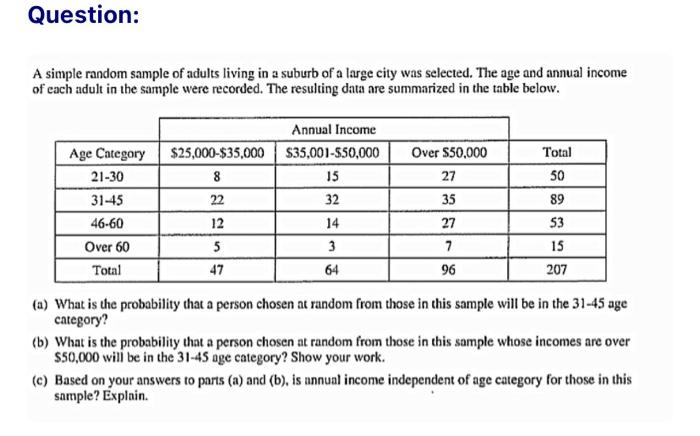 Question:

A simple random sample of adults living in a suburb of a large city was selected. The age and annual income of each adult in the sample were recorded. The resulting data are summarized in the table below.

| | Annual Income | | | |
|---|---|---|---|---|
| Age Category | \$25,000-\$35,000 | \$35,001-\$50,000 | Over \$50,000 | Total |
| 21-30 | 8 | 15 | 27 | 50 |
| 31-45 | 22 | 32 | 35 | 89 |
| 46-60 | 12 | 14 | 27 | 53 |
| Over 60 | 5 | 3 | 7 | 15 |
| Total | 47 | 64 | 96 | 207 |

(a) What is the probability that a person chosen at random from those in this sample will be in the 31-45 age category?

(b) What is the probability that a person chosen at random from those in this sample whose incomes are over \$50,000 will be in the 31-45 age category? Show your work.

(c) Based on your answers to parts (a) and (b), is annual income independent of age category for those in this sample? Explain.